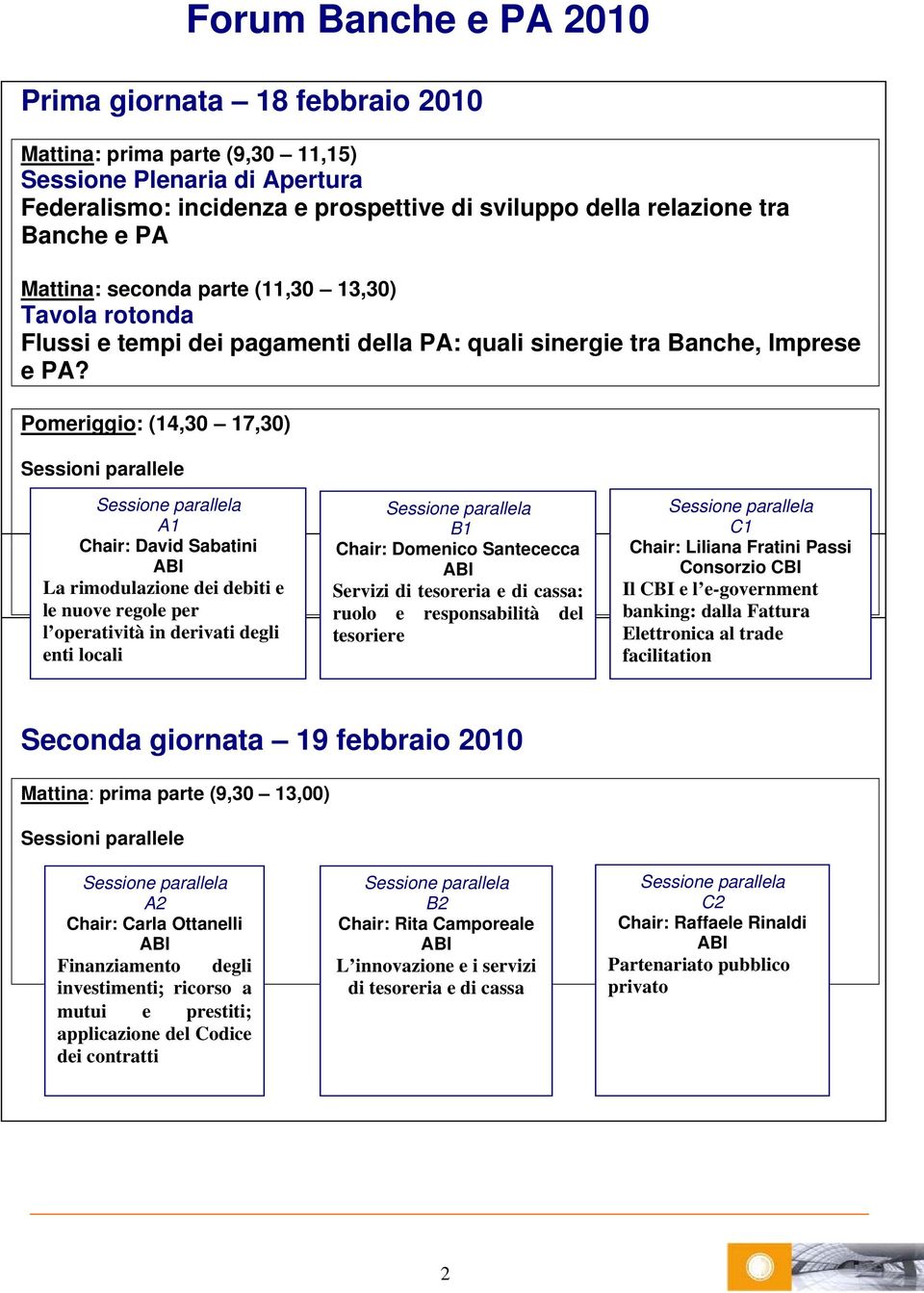 Forum Banche e PA 2010

Prima giornata – 18 febbraio 2010

Mattina: prima parte (9,30 – 11,15)
Sessione Plenaria di Apertura
Federalismo: incidenza e prospettive di sviluppo della relazione tra Banche e PA

Mattina: seconda parte (11,30 – 13,30)
Tavola rotonda
Flussi e tempi dei pagamenti della PA: quali sinergie tra Banche, Imprese e PA?

Pomeriggio: (14,30 – 17,30)

Sessioni parallele

Sessione parallela
A1
Chair: David Sabatini
ABI
La rimodulazione dei debiti e le nuove regole per l'operatività in derivati degli enti locali

Sessione parallela
B1
Chair: Domenico Santececca
ABI
Servizi di tesoreria e di cassa: ruolo e responsabilità del tesoriere

Sessione parallela
C1
Chair: Liliana Fratini Passi
Consorzio CBI
Il CBI e l'e-government banking: dalla Fattura Elettronica al trade facilitation

Seconda giornata – 19 febbraio 2010

Mattina: prima parte (9,30 – 13,00)

Sessioni parallele

Sessione parallela
A2
Chair: Carla Ottanelli
ABI
Finanziamento degli investimenti; ricorso a mutui e prestiti; applicazione del Codice dei contratti

Sessione parallela
B2
Chair: Rita Camporeale
ABI
L'innovazione e i servizi di tesoreria e di cassa

Sessione parallela
C2
Chair: Raffaele Rinaldi
ABI
Partenariato pubblico privato

2